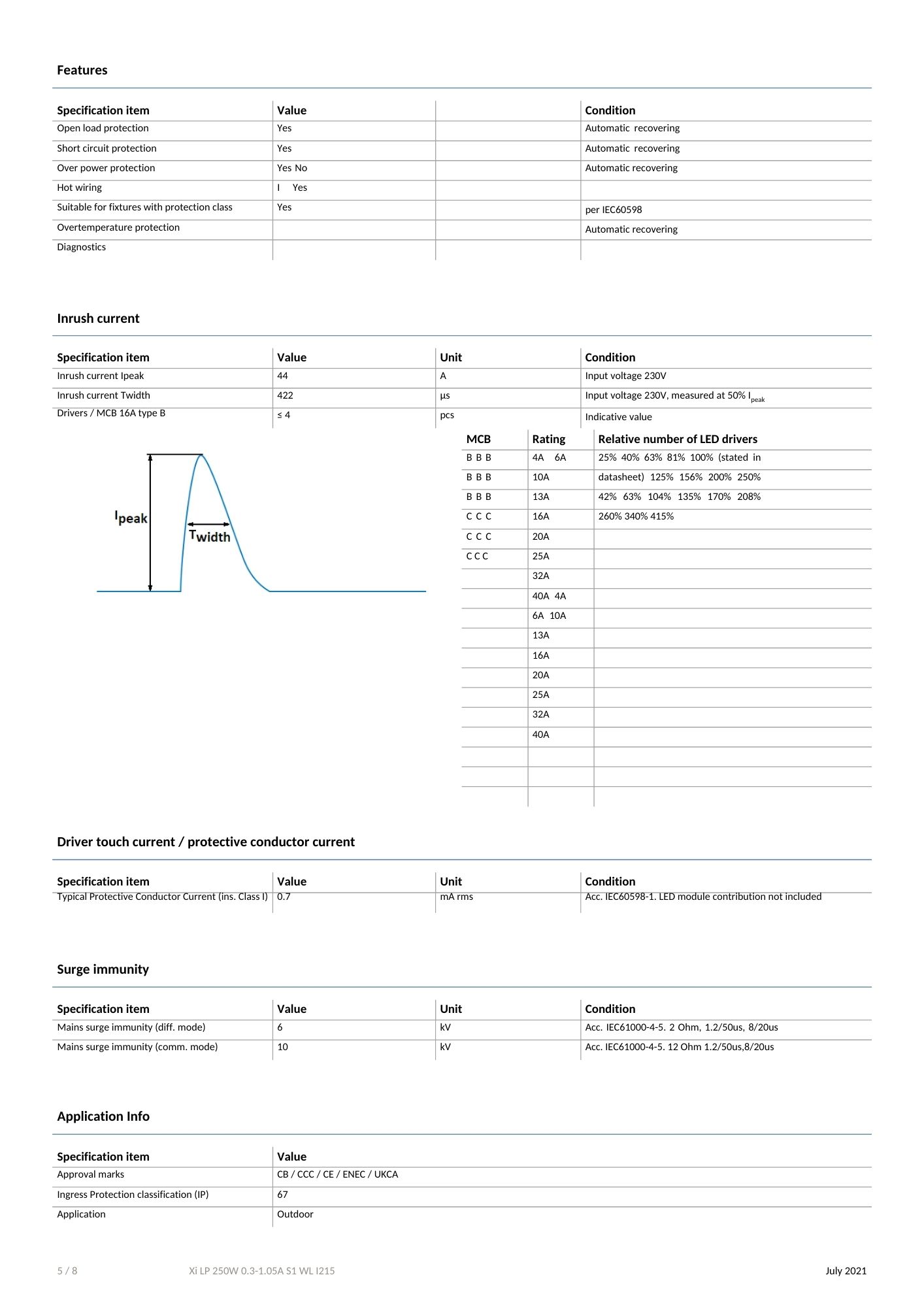 Features

| Specification item | Value | | Condition |
|---|---|---|---|
| Open load protection | Yes | | Automatic recovering |
| Short circuit protection | Yes | | Automatic recovering |
| Over power protection | Yes No | | Automatic recovering |
| Hot wiring | I Yes | | |
| Suitable for fixtures with protection class | Yes | | per IEC60598 |
| Overtemperature protection | | | Automatic recovering |
| Diagnostics | | | |

Inrush current

| Specification item | Value | Unit | Condition |
|---|---|---|---|
| Inrush current Ipeak | 44 | A | Input voltage 230V |
| Inrush current Twidth | 422 | µs | Input voltage 230V, measured at 50% $I_{peak}$ |
| Drivers / MCB 16A type B | ≤ 4 | pcs | Indicative value |

$I_{peak}$

$T_{width}$

| MCB | Rating | Relative number of LED drivers |
|---|---|---|
| B B B | 4A 6A | 25% 40% 63% 81% 100% (stated in |
| B B B | 10A | datasheet) 125% 156% 200% 250% |
| B B B | 13A | 42% 63% 104% 135% 170% 208% |
| C C C | 16A | 260% 340% 415% |
| C C C | 20A | |
| C C C | 25A | |
| | 32A | |
| | 40A 4A | |
| | 6A 10A | |
| | 13A | |
| | 16A | |
| | 20A | |
| | 25A | |
| | 32A | |
| | 40A | |
| | | |
| | | |
| | | |

Driver touch current / protective conductor current

| Specification item | Value | Unit | Condition |
|---|---|---|---|
| Typical Protective Conductor Current (ins. Class I) | 0.7 | mA rms | Acc. IEC60598-1. LED module contribution not included |

Surge immunity

| Specification item | Value | Unit | Condition |
|---|---|---|---|
| Mains surge immunity (diff. mode) | 6 | kV | Acc. IEC61000-4-5. 2 Ohm, 1.2/50us, 8/20us |
| Mains surge immunity (comm. mode) | 10 | kV | Acc. IEC61000-4-5. 12 Ohm 1.2/50us,8/20us |

Application Info

| Specification item | Value |
|---|---|
| Approval marks | CB / CCC / CE / ENEC / UKCA |
| Ingress Protection classification (IP) | 67 |
| Application | Outdoor |

5 / 8 Xi LP 250W 0.3-1.05A S1 WL I215 July 2021